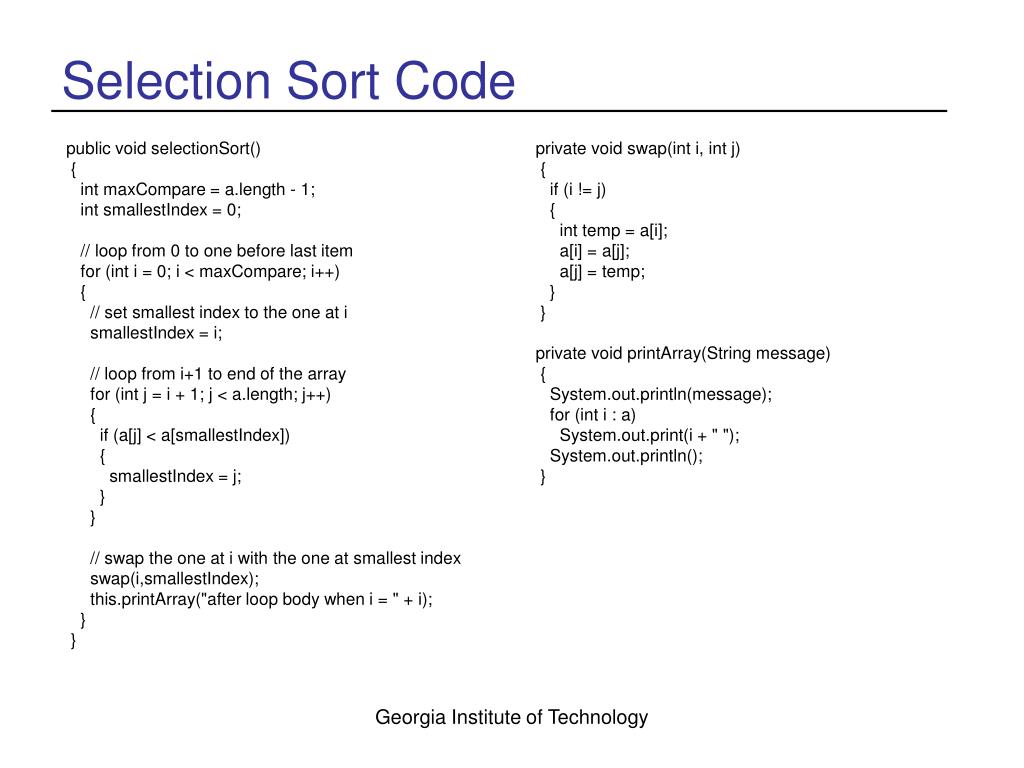 Selection Sort Code

public void selectionSort()
{
int maxCompare = a.length - 1;
int smallestIndex = 0;

// loop from 0 to one before last item
for (int i = 0; i < maxCompare; i++)
{
// set smallest index to the one at i
smallestIndex = i;

// loop from i+1 to end of the array
for (int j = i + 1; j < a.length; j++)
{
if (a[j] < a[smallestIndex])
{
smallestIndex = j;
}
}

// swap the one at i with the one at smallest index
swap(i,smallestIndex);
this.printArray("after loop body when i = " + i);
}
}

private void swap(int i, int j)
{
if (i != j)
{
int temp = a[i];
a[i] = a[j];
a[j] = temp;
}
}

private void printArray(String message)
{
System.out.println(message);
for (int i : a)
System.out.print(i + " ");
System.out.println();
}

Georgia Institute of Technology